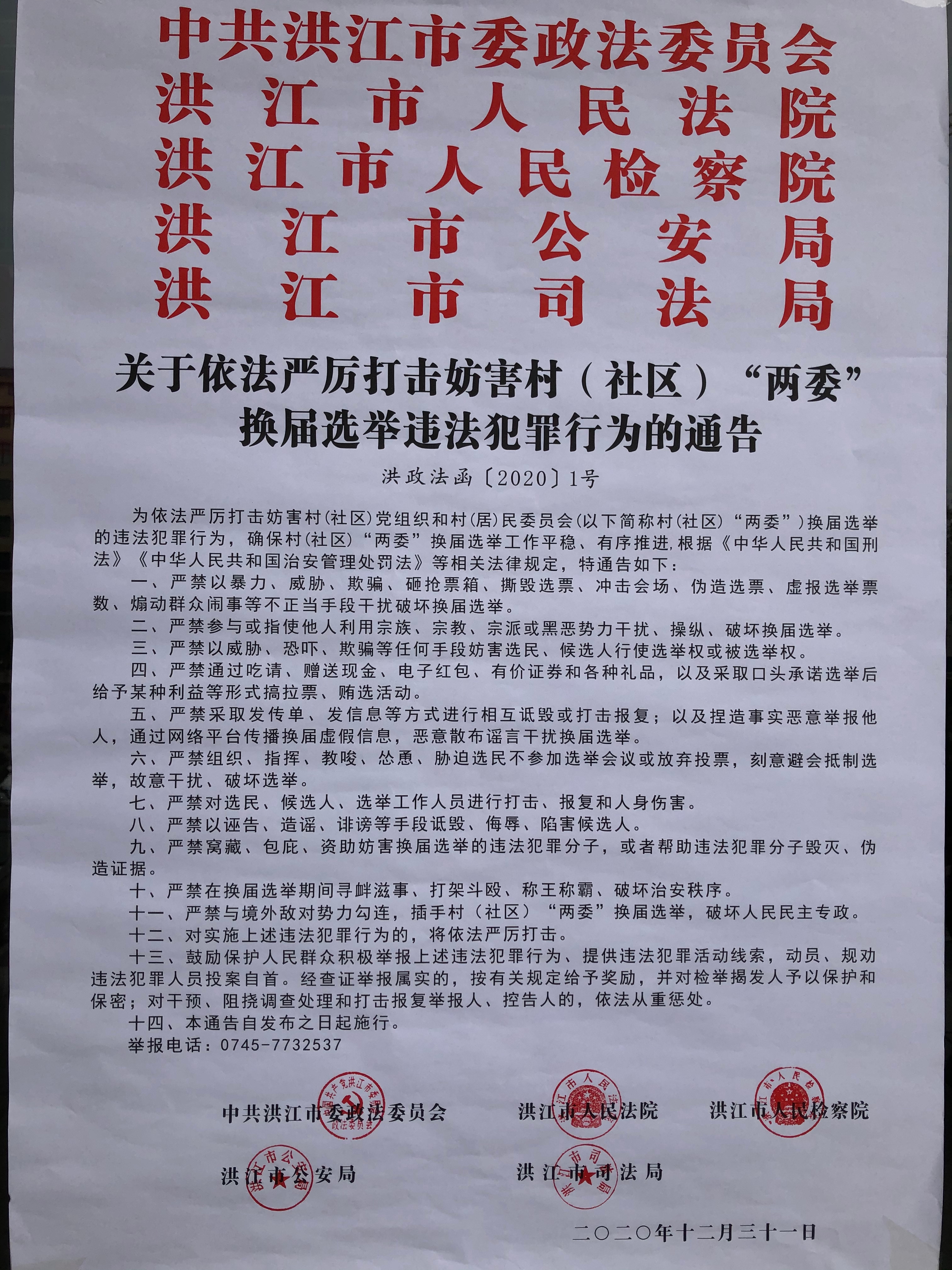 中共洪江市委政法委员会
洪江市人民法院
洪江市人民检察院
洪江市公安局
洪江市司法局

关于依法严厉打击妨害村（社区）“两委”换届选举违法犯罪行为的通告

洪政法函〔2020〕1号

为依法严厉打击妨害村(社区)党组织和村(居)民委员会(以下简称村(社区)“两委”)换届选举的违法犯罪行为，确保村(社区)“两委”换届选举工作平稳、有序推进,根据《中华人民共和国刑法》《中华人民共和国治安管理处罚法》等相关法律规定，特通告如下：

一、严禁以暴力、威胁、欺骗、砸抢票箱、撕毁选票、冲击会场、伪造选票、虚报选举票数、煽动群众闹事等不正当手段干扰破坏换届选举。

二、严禁参与或指使他人利用宗族、宗教、宗派或黑恶势力干扰、操纵、破坏换届选举。

三、严禁以威胁、恐吓、欺骗等任何手段妨害选民、候选人行使选举权或被选举权。

四、严禁通过吃请、赠送现金、电子红包、有价证券和各种礼品，以及采取口头承诺选举后给予某种利益等形式搞拉票、贿选活动。

五、严禁采取发传单、发信息等方式进行相互诋毁或打击报复；以及捏造事实恶意举报他人，通过网络平台传播换届虚假信息，恶意散布谣言干扰换届选举。

六、严禁组织、指挥、教唆、怂恿、胁迫选民不参加选举会议或放弃投票，刻意避会抵制选举，故意干扰、破坏选举。

七、严禁对选民、候选人、选举工作人员进行打击、报复和人身伤害。

八、严禁以诬告、造谣、诽谤等手段诋毁、侮辱、陷害候选人。

九、严禁窝藏、包庇、资助妨害换届选举的违法犯罪分子，或者帮助违法犯罪分子毁灭、伪造证据。

十、严禁在换届选举期间寻衅滋事、打架斗殴、称王称霸、破坏治安秩序。

十一、严禁与境外敌对势力勾连，插手村（社区）“两委”换届选举，破坏人民民主专政。

十二、对实施上述违法犯罪行为的，将依法严厉打击。

十三、鼓励保护人民群众积极举报上述违法犯罪行为、提供违法犯罪活动线索，动员、规劝违法犯罪人员投案自首。经查证举报属实的，按有关规定给予奖励，并对检举揭发人予以保护和保密；对干预、阻挠调查处理和打击报复举报人、控告人的，依法从重惩处。

十四、本通告自发布之日起施行。

举报电话：0745-7732537

中共洪江市委政法委员会　洪江市人民法院　洪江市人民检察院

洪江市公安局　洪江市司法局

二〇二〇年十二月三十一日